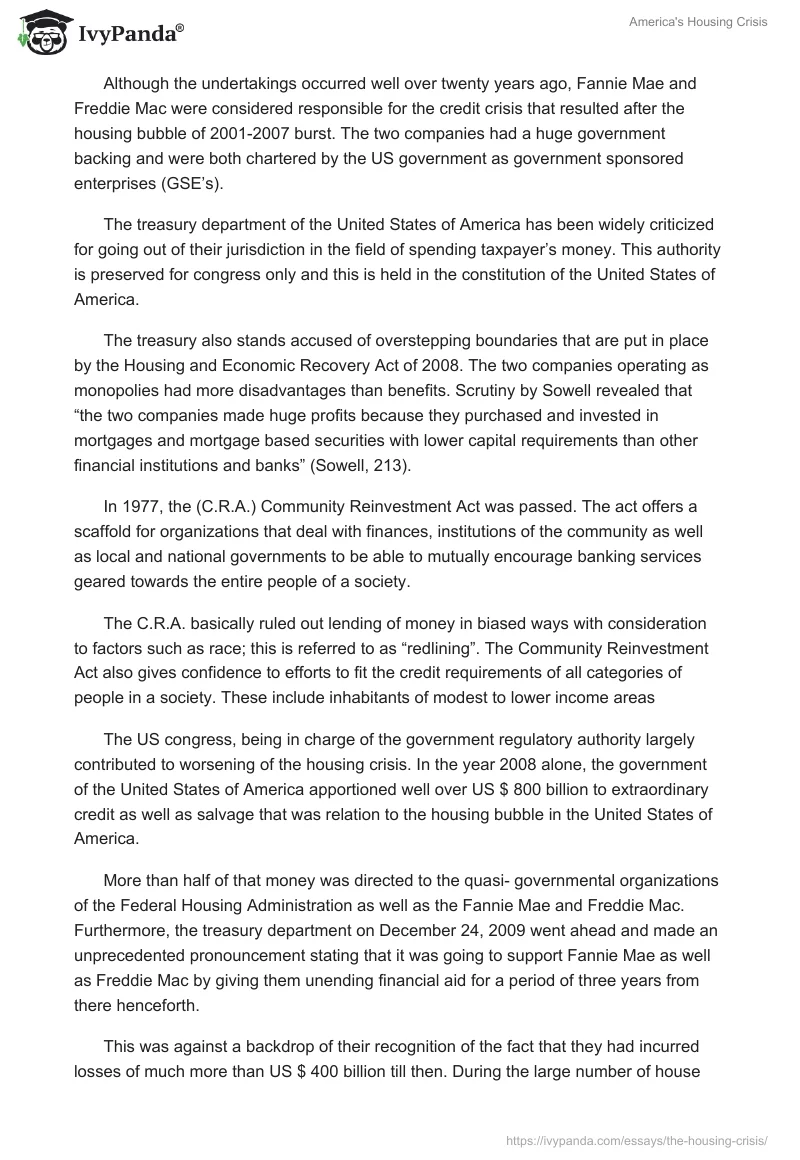 IvyPanda®

America's Housing Crisis

Although the undertakings occurred well over twenty years ago, Fannie Mae and Freddie Mac were considered responsible for the credit crisis that resulted after the housing bubble of 2001-2007 burst. The two companies had a huge government backing and were both chartered by the US government as government sponsored enterprises (GSE's).

The treasury department of the United States of America has been widely criticized for going out of their jurisdiction in the field of spending taxpayer's money. This authority is preserved for congress only and this is held in the constitution of the United States of America.

The treasury also stands accused of overstepping boundaries that are put in place by the Housing and Economic Recovery Act of 2008. The two companies operating as monopolies had more disadvantages than benefits. Scrutiny by Sowell revealed that "the two companies made huge profits because they purchased and invested in mortgages and mortgage based securities with lower capital requirements than other financial institutions and banks" (Sowell, 213).

In 1977, the (C.R.A.) Community Reinvestment Act was passed. The act offers a scaffold for organizations that deal with finances, institutions of the community as well as local and national governments to be able to mutually encourage banking services geared towards the entire people of a society.

The C.R.A. basically ruled out lending of money in biased ways with consideration to factors such as race; this is referred to as "redlining". The Community Reinvestment Act also gives confidence to efforts to fit the credit requirements of all categories of people in a society. These include inhabitants of modest to lower income areas

The US congress, being in charge of the government regulatory authority largely contributed to worsening of the housing crisis. In the year 2008 alone, the government of the United States of America apportioned well over US $ 800 billion to extraordinary credit as well as salvage that was relation to the housing bubble in the United States of America.

More than half of that money was directed to the quasi- governmental organizations of the Federal Housing Administration as well as the Fannie Mae and Freddie Mac. Furthermore, the treasury department on December 24, 2009 went ahead and made an unprecedented pronouncement stating that it was going to support Fannie Mae as well as Freddie Mac by giving them unending financial aid for a period of three years from there henceforth.

This was against a backdrop of their recognition of the fact that they had incurred losses of much more than US $ 400 billion till then. During the large number of house

https://ivypanda.com/essays/the-housing-crisis/